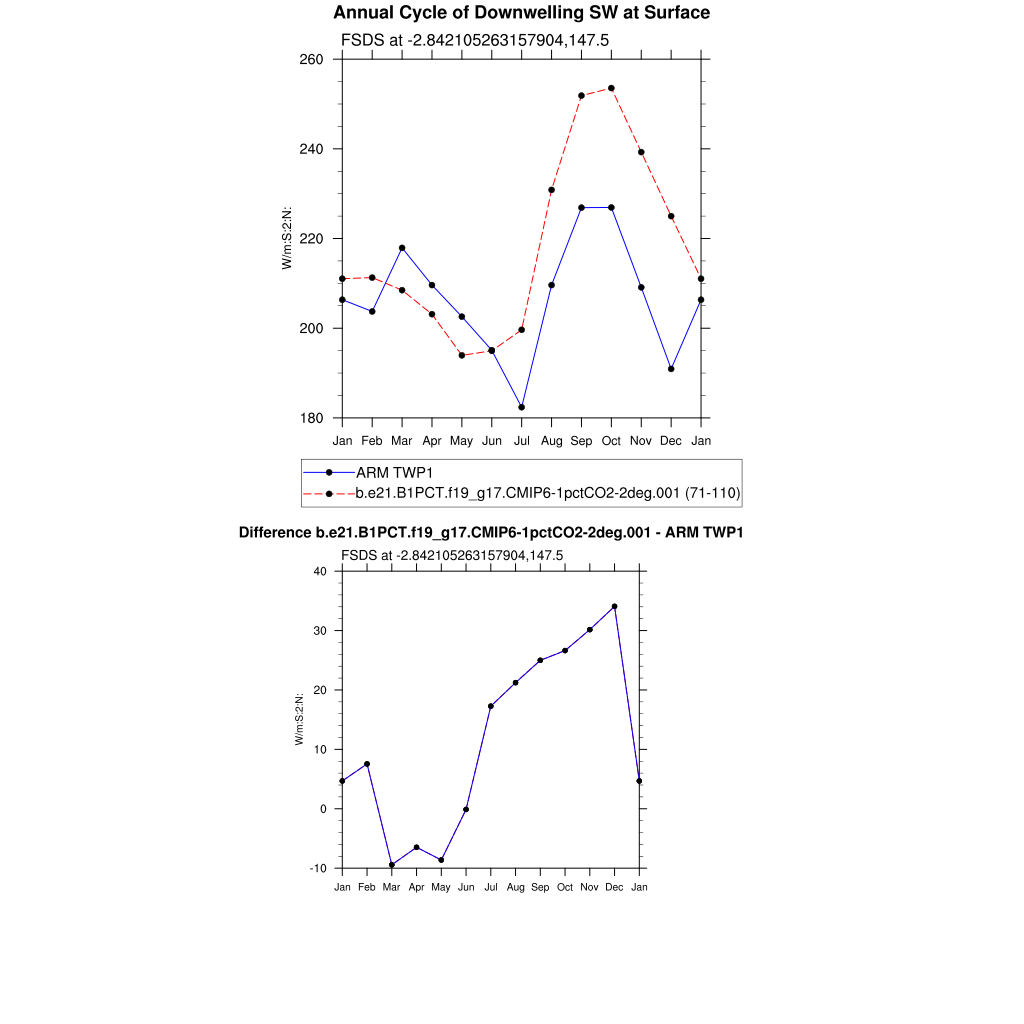 Annual Cycle of Downwelling SW at Surface

FSDS at -2.842105263157904,147.5

260
240
220
200
180

W/m:S:2:N:

Jan Feb Mar Apr May Jun Jul Aug Sep Oct Nov Dec Jan

ARM TWP1
b.e21.B1PCT.f19_g17.CMIP6-1pctCO2-2deg.001 (71-110)

Difference b.e21.B1PCT.f19_g17.CMIP6-1pctCO2-2deg.001 - ARM TWP1

FSDS at -2.842105263157904,147.5

40
30
20
10
0
-10

W/m:S:2:N:

Jan Feb Mar Apr May Jun Jul Aug Sep Oct Nov Dec Jan